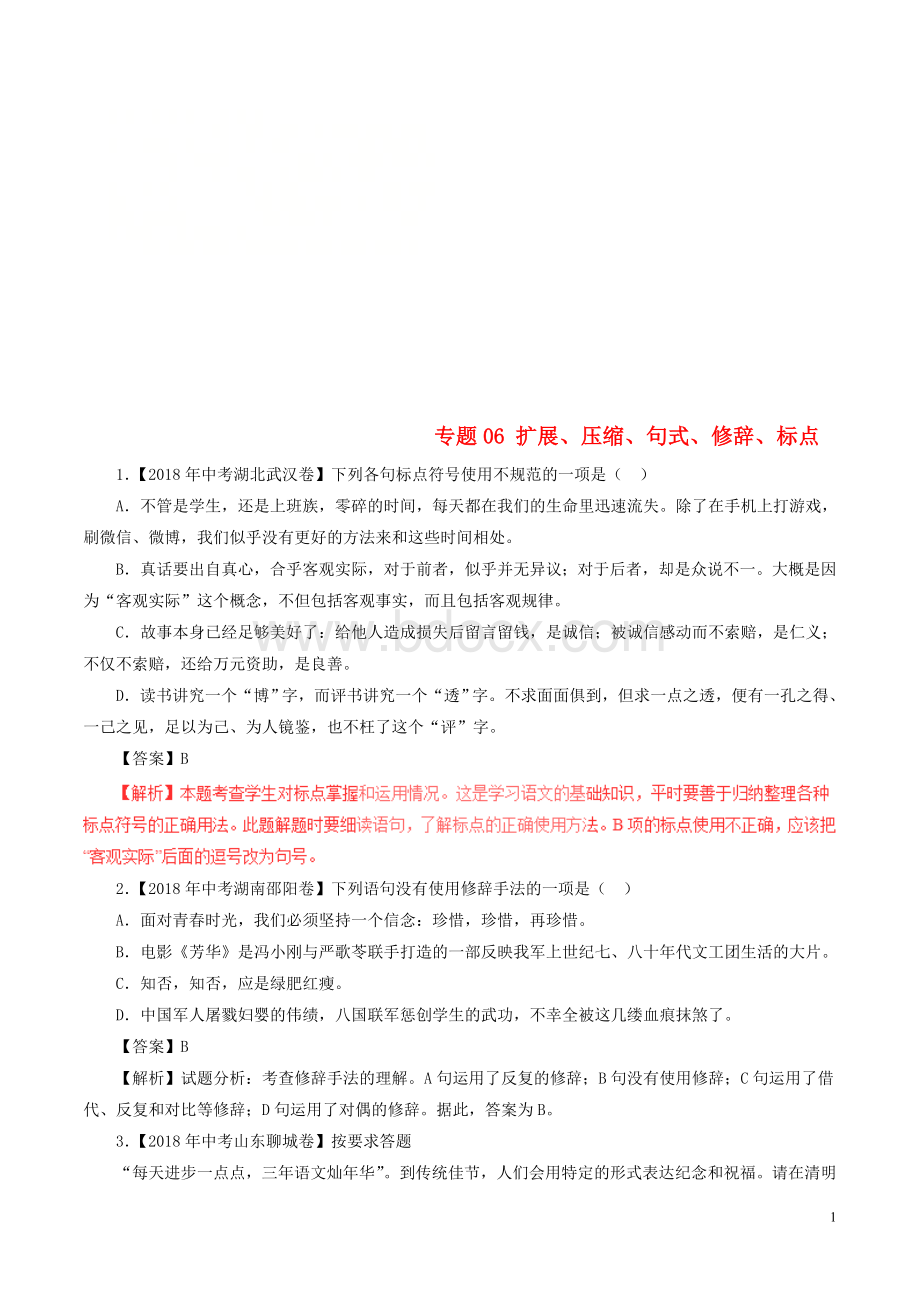 专题 06 扩展、压缩、句式、修辞、标点

1.【2018 年中考湖北武汉卷】下列各句标点符号使用不规范的一项是（ ）

A．不管是学生，还是上班族，零碎的时间，每天都在我们的生命里迅速流失。除了在手机上打游戏，刷微信、微博，我们似乎没有更好的方法来和这些时间相处。

B．真话要出自真心，合乎客观实际，对于前者，似乎并无异议；对于后者，却是众说不一。大概是因为“客观实际”这个概念，不但包括客观事实，而且包括客观规律。

C．故事本身已经足够美好了：给他人造成损失后留言留钱，是诚信；被诚信感动而不索赔，是仁义；不仅不索赔，还给万元资助，是良善。

D．读书讲究一个“博”字，而评书讲究一个“透”字。不求面面俱到，但求一点之透，便有一孔之得、一己之见，足以为己、为人镜鉴，也不枉了这个“评”字。

【答案】B

【解析】本题考查学生对标点掌握和运用情况。这是学习语文的基础知识，平时要善于归纳整理各种标点符号的正确用法。此题解题时要细读语句，了解标点的正确使用方法。B 项的标点使用不正确，应该把“客观实际”后面的逗号改为句号。

2.【2018 年中考湖南邵阳卷】下列语句没有使用修辞手法的一项是（ ）

A．面对青春时光，我们必须坚持一个信念：珍惜，珍惜，再珍惜。

B．电影《芳华》是冯小刚与严歌苓联手打造的一部反映我军上世纪七、八十年代文工团生活的大片。

C．知否，知否，应是绿肥红瘦。

D．中国军人屠戮妇婴的伟绩，八国联军惩创学生的武功，不幸全被这几缕血痕抹煞了。

【答案】B

【解析】试题分析：考查修辞手法的理解。A 句运用了反复的修辞；B 句没有使用修辞；C 句运用了借代、反复和对比等修辞；D 句运用了对偶的修辞。据此，答案为 B。

3.【2018 年中考山东聊城卷】按要求答题

“每天进步一点点，三年语文灿年华”。到传统佳节，人们会用特定的形式表达纪念和祝福。请在清明

1